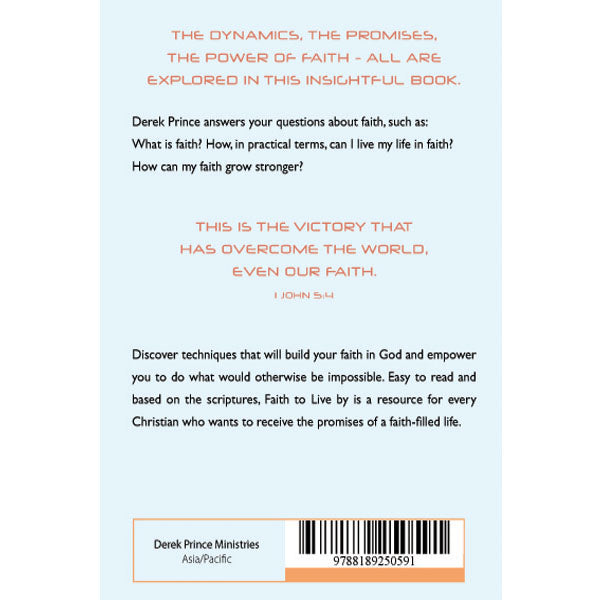 THE DYNAMICS, THE PROMISES, THE POWER OF FAITH - ALL ARE EXPLORED IN THIS INSIGHTFUL BOOK.

Derek Prince answers your questions about faith, such as: What is faith? How, in practical terms, can I live my life in faith? How can my faith grow stronger?

THIS IS THE VICTORY THAT HAS OVERCOME THE WORLD, EVEN OUR FAITH.

1 JOHN 5:4

Discover techniques that will build your faith in God and empower you to do what would otherwise be impossible. Easy to read and based on the scriptures, Faith to Live by is a resource for every Christian who wants to receive the promises of a faith-filled life.

Derek Prince Ministries
Asia/Pacific

9788189250591